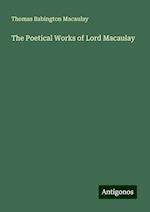 Thomas Babington Macaulay

The Poetical Works of Lord Macaulay

Antigonos